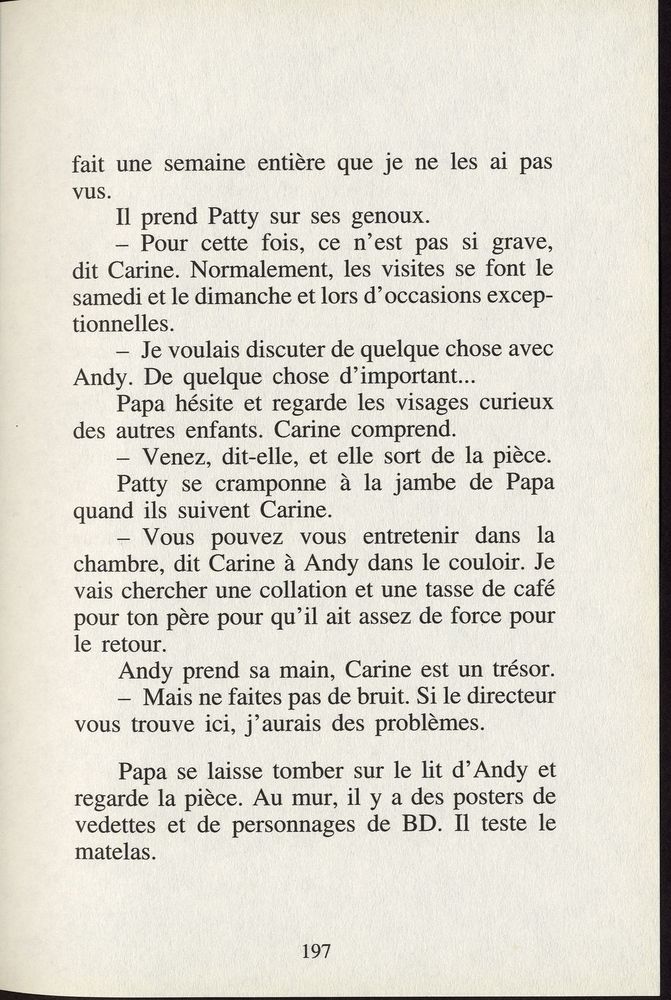 fait une semaine entière que je ne les ai pas vus.

Il prend Patty sur ses genoux.

– Pour cette fois, ce n'est pas si grave, dit Carine. Normalement, les visites se font le samedi et le dimanche et lors d'occasions exceptionnelles.

– Je voulais discuter de quelque chose avec Andy. De quelque chose d'important...

Papa hésite et regarde les visages curieux des autres enfants. Carine comprend.

– Venez, dit-elle, et elle sort de la pièce.

Patty se cramponne à la jambe de Papa quand ils suivent Carine.

– Vous pouvez vous entretenir dans la chambre, dit Carine à Andy dans le couloir. Je vais chercher une collation et une tasse de café pour ton père pour qu'il ait assez de force pour le retour.

Andy prend sa main, Carine est un trésor.

– Mais ne faites pas de bruit. Si le directeur vous trouve ici, j'aurais des problèmes.

Papa se laisse tomber sur le lit d'Andy et regarde la pièce. Au mur, il y a des posters de vedettes et de personnages de BD. Il teste le matelas.

197